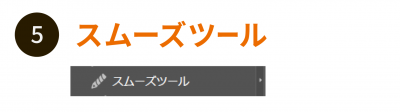 5 スムーズツール

スムーズツール